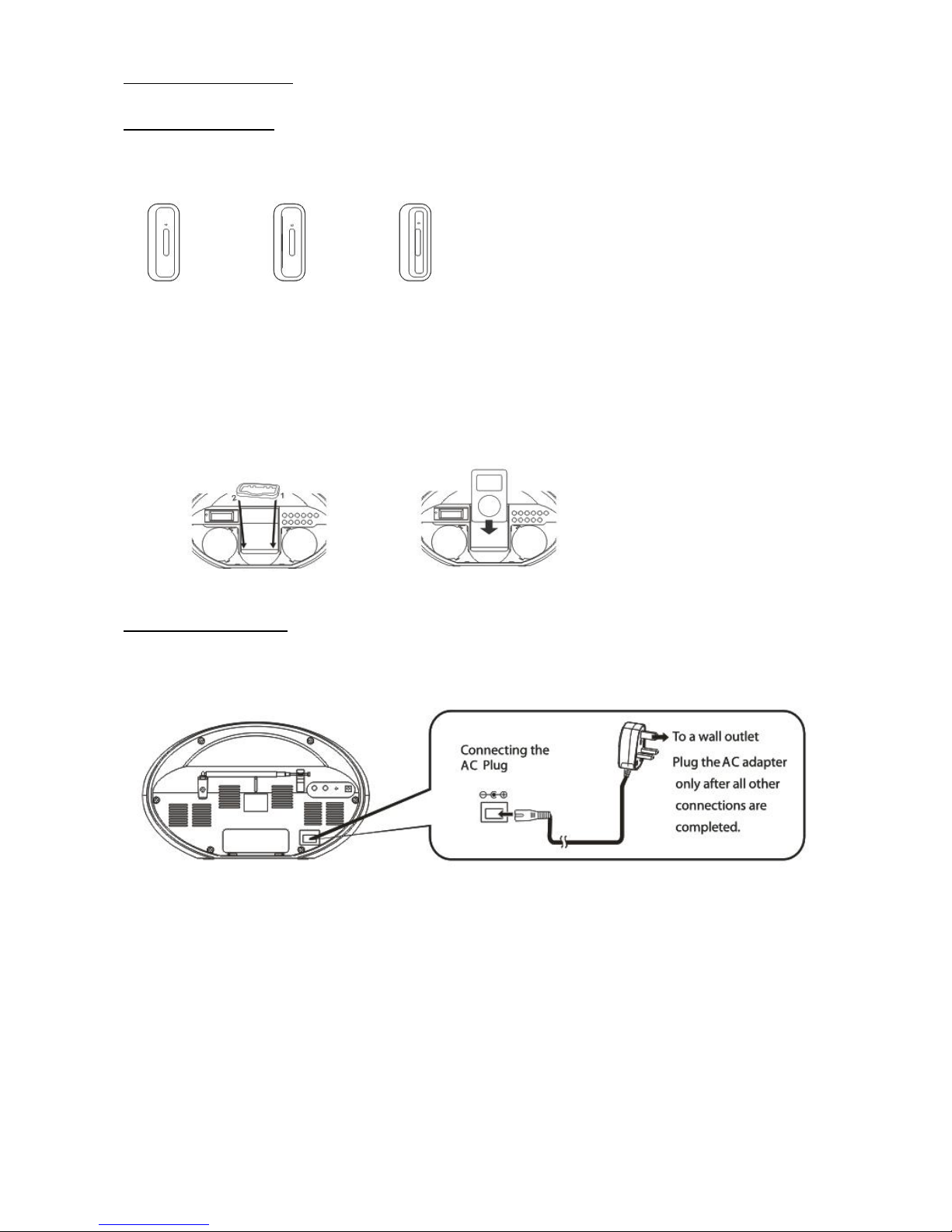 2

1

Connecting the AC Plug

To a wall outlet

Plug the AC adapter only after all other connections are completed.